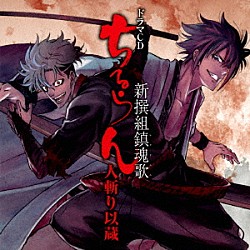 ドラマCD
ちるらん
新撰組鎮魂歌
人斬り以蔵